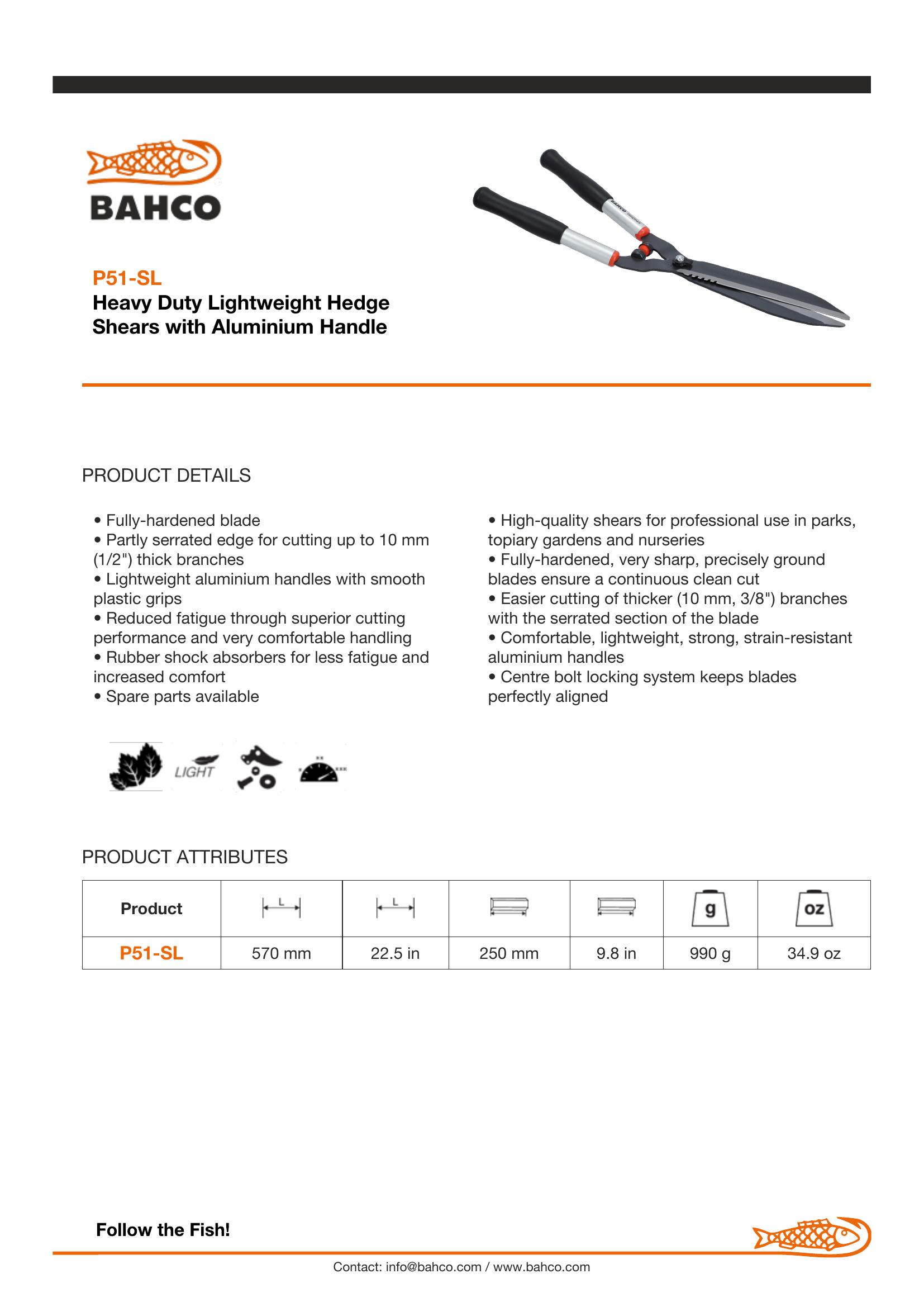 BAHCO

P51-SL
Heavy Duty Lightweight Hedge Shears with Aluminium Handle

PRODUCT DETAILS

• Fully-hardened blade
• Partly serrated edge for cutting up to 10 mm (1/2") thick branches
• Lightweight aluminium handles with smooth plastic grips
• Reduced fatigue through superior cutting performance and very comfortable handling
• Rubber shock absorbers for less fatigue and increased comfort
• Spare parts available

• High-quality shears for professional use in parks, topiary gardens and nurseries
• Fully-hardened, very sharp, precisely ground blades ensure a continuous clean cut
• Easier cutting of thicker (10 mm, 3/8") branches with the serrated section of the blade
• Comfortable, lightweight, strong, strain-resistant aluminium handles
• Centre bolt locking system keeps blades perfectly aligned

LIGHT

PRODUCT ATTRIBUTES

| Product | L | L | | | g | oz |
|---|---|---|---|---|---|---|
| P51-SL | 570 mm | 22.5 in | 250 mm | 9.8 in | 990 g | 34.9 oz |

Follow the Fish!

Contact: info@bahco.com / www.bahco.com